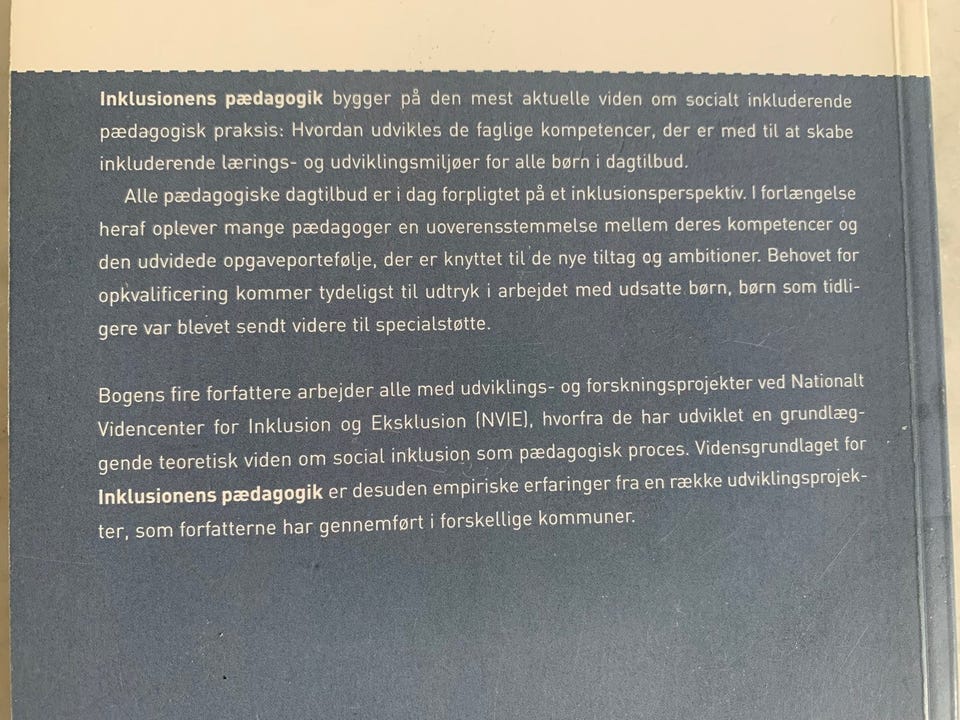 Inklusionens pædagogik bygger på den mest aktuelle viden om socialt inkluderende pædagogisk praksis: Hvordan udvikles de faglige kompetencer, der er med til at skabe inkluderende lærings- og udviklingsmiljøer for alle børn i dagtilbud.

Alle pædagogiske dagtilbud er i dag forpligtet på et inklusionsperspektiv. I forlængelse heraf oplever mange pædagoger en uoverensstemmelse mellem deres kompetencer og den udvidede opgaveportefølje, der er knyttet til de nye tiltag og ambitioner. Behovet for opkvalificering kommer tydeligst til udtryk i arbejdet med udsatte børn, børn som tidligere var blevet sendt videre til specialstøtte.

Bogens fire forfattere arbejder alle med udviklings- og forskningsprojekter ved Nationalt Videncenter for Inklusion og Eksklusion (NVIE), hvorfra de har udviklet en grundlæggende teoretisk viden om social inklusion som pædagogisk proces. Vidensgrundlaget for Inklusionens pædagogik er desuden empiriske erfaringer fra en række udviklingsprojekter, som forfatterne har gennemført i forskellige kommuner.